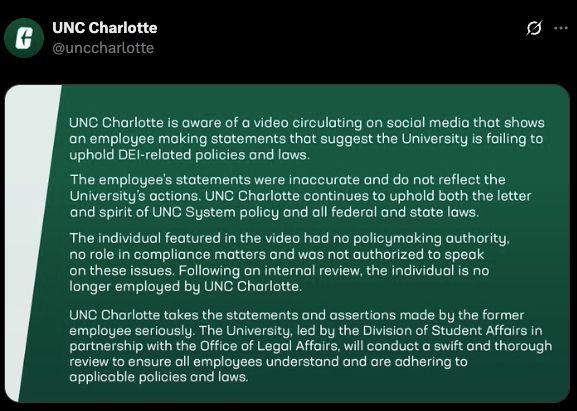 UNC Charlotte
@unccharlotte

UNC Charlotte is aware of a video circulating on social media that shows an employee making statements that suggest the University is failing to uphold DEI-related policies and laws.

The employee's statements were inaccurate and do not reflect the University's actions. UNC Charlotte continues to uphold both the letter and spirit of UNC System policy and all federal and state laws.

The individual featured in the video had no policymaking authority, no role in compliance matters and was not authorized to speak on these issues. Following an internal review, the individual is no longer employed by UNC Charlotte.

UNC Charlotte takes the statements and assertions made by the former employee seriously. The University, led by the Division of Student Affairs in partnership with the Office of Legal Affairs, will conduct a swift and thorough review to ensure all employees understand and are adhering to applicable policies and laws.